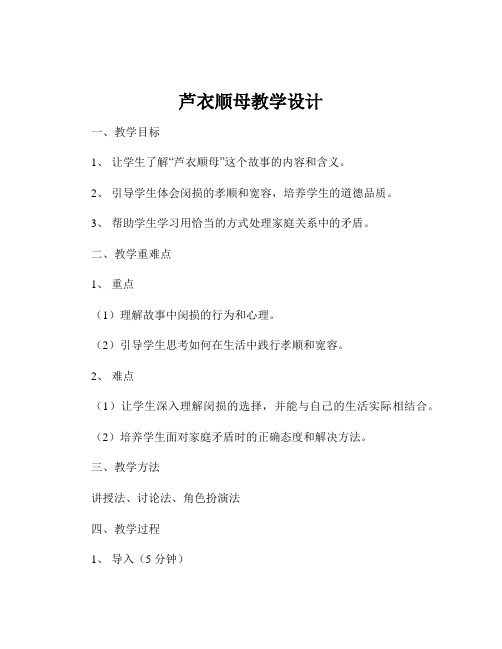 芦衣顺母教学设计

一、教学目标

1、让学生了解“芦衣顺母”这个故事的内容和含义。

2、引导学生体会闵损的孝顺和宽容，培养学生的道德品质。

3、帮助学生学习用恰当的方式处理家庭关系中的矛盾。

二、教学重难点

1、重点

（1）理解故事中闵损的行为和心理。

（2）引导学生思考如何在生活中践行孝顺和宽容。

2、难点

（1）让学生深入理解闵损的选择，并能与自己的生活实际相结合。

（2）培养学生面对家庭矛盾时的正确态度和解决方法。

三、教学方法

讲授法、讨论法、角色扮演法

四、教学过程

1、导入（5 分钟）